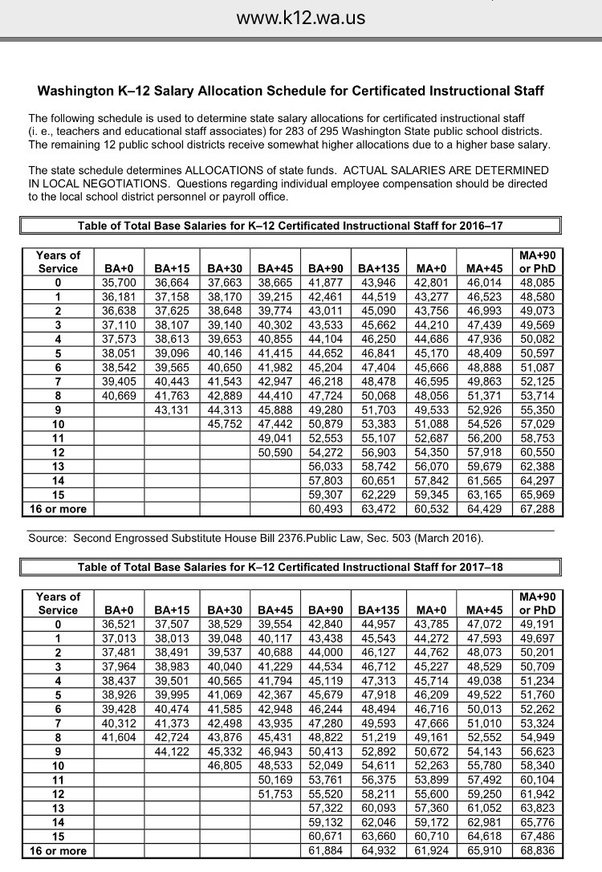 www.k12.wa.us

Washington K–12 Salary Allocation Schedule for Certificated Instructional Staff

The following schedule is used to determine state salary allocations for certificated instructional staff (i. e., teachers and educational staff associates) for 283 of 295 Washington State public school districts. The remaining 12 public school districts receive somewhat higher allocations due to a higher base salary.

The state schedule determines ALLOCATIONS of state funds. ACTUAL SALARIES ARE DETERMINED IN LOCAL NEGOTIATIONS. Questions regarding individual employee compensation should be directed to the local school district personnel or payroll office.

Table of Total Base Salaries for K–12 Certificated Instructional Staff for 2016–17

| Years of Service | BA+0 | BA+15 | BA+30 | BA+45 | BA+90 | BA+135 | MA+0 | MA+45 | MA+90 or PhD |
|---|---|---|---|---|---|---|---|---|---|
| 0 | 35,700 | 36,664 | 37,663 | 38,665 | 41,877 | 43,946 | 42,801 | 46,014 | 48,085 |
| 1 | 36,181 | 37,158 | 38,170 | 39,215 | 42,461 | 44,519 | 43,277 | 46,523 | 48,580 |
| 2 | 36,638 | 37,625 | 38,648 | 39,774 | 43,011 | 45,090 | 43,756 | 46,993 | 49,073 |
| 3 | 37,110 | 38,107 | 39,140 | 40,302 | 43,533 | 45,662 | 44,210 | 47,439 | 49,569 |
| 4 | 37,573 | 38,613 | 39,653 | 40,855 | 44,104 | 46,250 | 44,686 | 47,936 | 50,082 |
| 5 | 38,051 | 39,096 | 40,146 | 41,415 | 44,652 | 46,841 | 45,170 | 48,409 | 50,597 |
| 6 | 38,542 | 39,565 | 40,650 | 41,982 | 45,204 | 47,404 | 45,666 | 48,888 | 51,087 |
| 7 | 39,405 | 40,443 | 41,543 | 42,947 | 46,218 | 48,478 | 46,595 | 49,863 | 52,125 |
| 8 | 40,669 | 41,763 | 42,889 | 44,410 | 47,724 | 50,068 | 48,056 | 51,371 | 53,714 |
| 9 | | 43,131 | 44,313 | 45,888 | 49,280 | 51,703 | 49,533 | 52,926 | 55,350 |
| 10 | | | 45,752 | 47,442 | 50,879 | 53,383 | 51,088 | 54,526 | 57,029 |
| 11 | | | | 49,041 | 52,553 | 55,107 | 52,687 | 56,200 | 58,753 |
| 12 | | | | 50,590 | 54,272 | 56,903 | 54,350 | 57,918 | 60,550 |
| 13 | | | | | 56,033 | 58,742 | 56,070 | 59,679 | 62,388 |
| 14 | | | | | 57,803 | 60,651 | 57,842 | 61,565 | 64,297 |
| 15 | | | | | 59,307 | 62,229 | 59,345 | 63,165 | 65,969 |
| 16 or more | | | | | 60,493 | 63,472 | 60,532 | 64,429 | 67,288 |

Source: Second Engrossed Substitute House Bill 2376.Public Law, Sec. 503 (March 2016).

Table of Total Base Salaries for K–12 Certificated Instructional Staff for 2017–18

| Years of Service | BA+0 | BA+15 | BA+30 | BA+45 | BA+90 | BA+135 | MA+0 | MA+45 | MA+90 or PhD |
|---|---|---|---|---|---|---|---|---|---|
| 0 | 36,521 | 37,507 | 38,529 | 39,554 | 42,840 | 44,957 | 43,785 | 47,072 | 49,191 |
| 1 | 37,013 | 38,013 | 39,048 | 40,117 | 43,438 | 45,543 | 44,272 | 47,593 | 49,697 |
| 2 | 37,481 | 38,491 | 39,537 | 40,688 | 44,000 | 46,127 | 44,762 | 48,073 | 50,201 |
| 3 | 37,964 | 38,983 | 40,040 | 41,229 | 44,534 | 46,712 | 45,227 | 48,529 | 50,709 |
| 4 | 38,437 | 39,501 | 40,565 | 41,794 | 45,119 | 47,313 | 45,714 | 49,038 | 51,234 |
| 5 | 38,926 | 39,995 | 41,069 | 42,367 | 45,679 | 47,918 | 46,209 | 49,522 | 51,760 |
| 6 | 39,428 | 40,474 | 41,585 | 42,948 | 46,244 | 48,494 | 46,716 | 50,013 | 52,262 |
| 7 | 40,312 | 41,373 | 42,498 | 43,935 | 47,280 | 49,593 | 47,666 | 51,010 | 53,324 |
| 8 | 41,604 | 42,724 | 43,876 | 45,431 | 48,822 | 51,219 | 49,161 | 52,552 | 54,949 |
| 9 | | 44,122 | 45,332 | 46,943 | 50,413 | 52,892 | 50,672 | 54,143 | 56,623 |
| 10 | | | 46,805 | 48,533 | 52,049 | 54,611 | 52,263 | 55,780 | 58,340 |
| 11 | | | | 50,169 | 53,761 | 56,375 | 53,899 | 57,492 | 60,104 |
| 12 | | | | 51,753 | 55,520 | 58,211 | 55,600 | 59,250 | 61,942 |
| 13 | | | | | 57,322 | 60,093 | 57,360 | 61,052 | 63,823 |
| 14 | | | | | 59,132 | 62,046 | 59,172 | 62,981 | 65,776 |
| 15 | | | | | 60,671 | 63,660 | 60,710 | 64,618 | 67,486 |
| 16 or more | | | | | 61,884 | 64,932 | 61,924 | 65,910 | 68,836 |